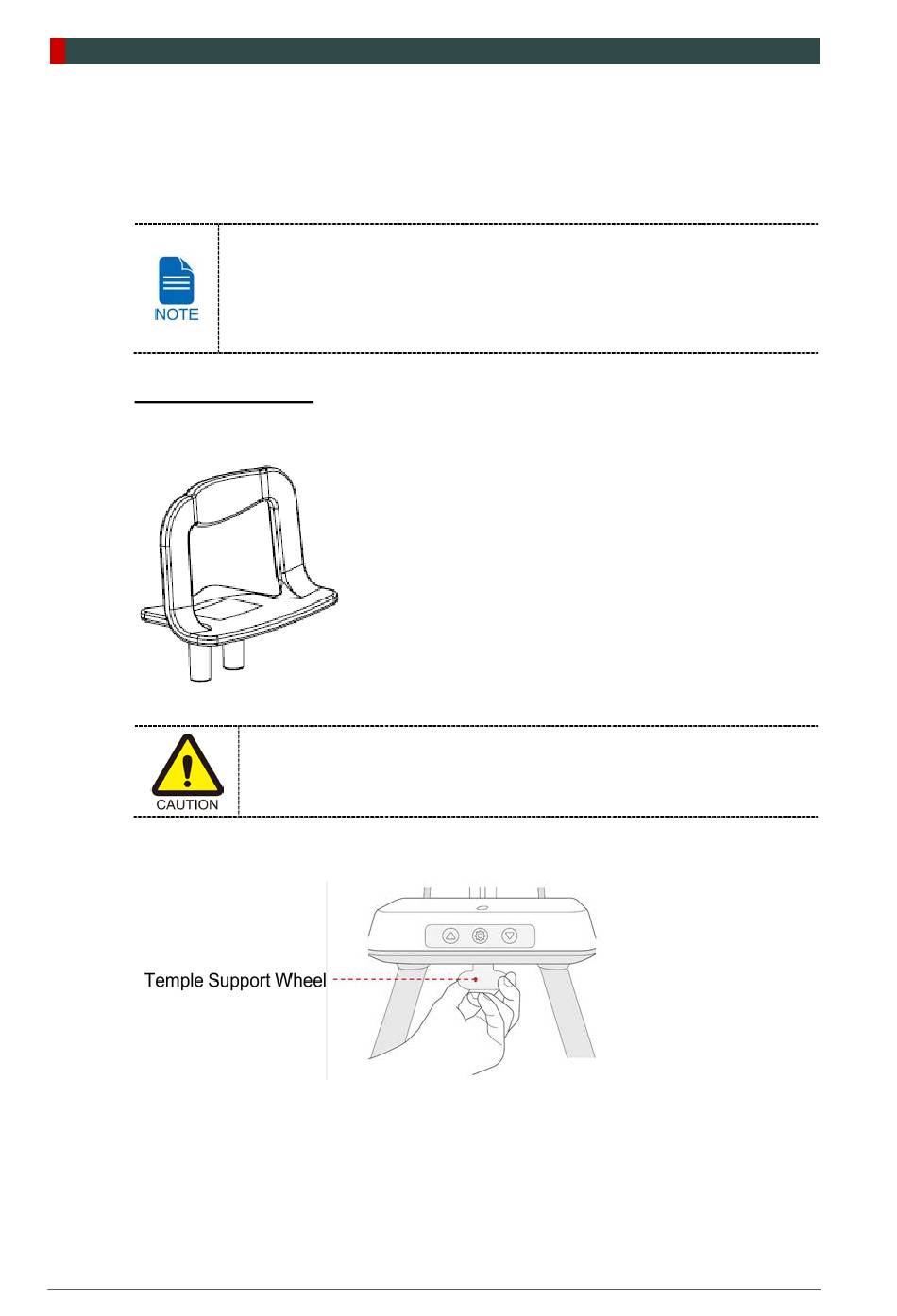 NOTE

CAUTION

Temple Support Wheel